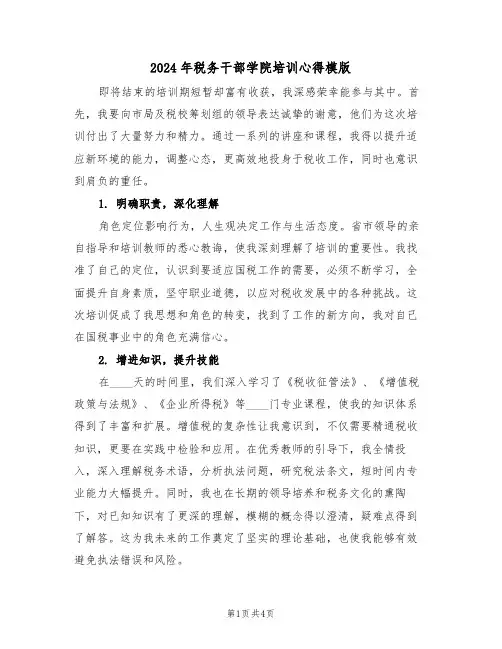 2024年税务干部学院培训心得模版

即将结束的培训期短暂却富有收获，我深感荣幸能参与其中。首先，我要向市局及税校筹划组的领导表达诚挚的谢意，他们为这次培训付出了大量努力和精力。通过一系列的讲座和课程，我得以提升适应新环境的能力，调整心态，更高效地投身于税收工作，同时也意识到肩负的重任。

1. 明确职责，深化理解

角色定位影响行为，人生观决定工作与生活态度。省市领导的亲自指导和培训教师的悉心教诲，使我深刻理解了培训的重要性。我找准了自己的定位，认识到要适应国税工作的需要，必须不断学习，全面提升自身素质，坚守职业道德，以应对税收发展中的各种挑战。这次培训促成了我思想和角色的转变，找到了工作的新方向，我对自己在国税事业中的角色充满信心。

2. 增进知识，提升技能

在____天的时间里，我们深入学习了《税收征管法》、《增值税政策与法规》、《企业所得税》等____门专业课程，使我的知识体系得到了丰富和扩展。增值税的复杂性让我意识到，不仅需要精通税收知识，更要在实践中检验和应用。在优秀教师的引导下，我全情投入，深入理解税务术语，分析执法问题，研究税法条文，短时间内专业能力大幅提升。同时，我也在长期的领导培养和税务文化的熏陶下，对已知知识有了更深的理解，模糊的概念得以澄清，疑难点得到了解答。这为我未来的工作奠定了坚实的理论基础，也使我能够有效避免执法错误和风险。

第1页 共4页